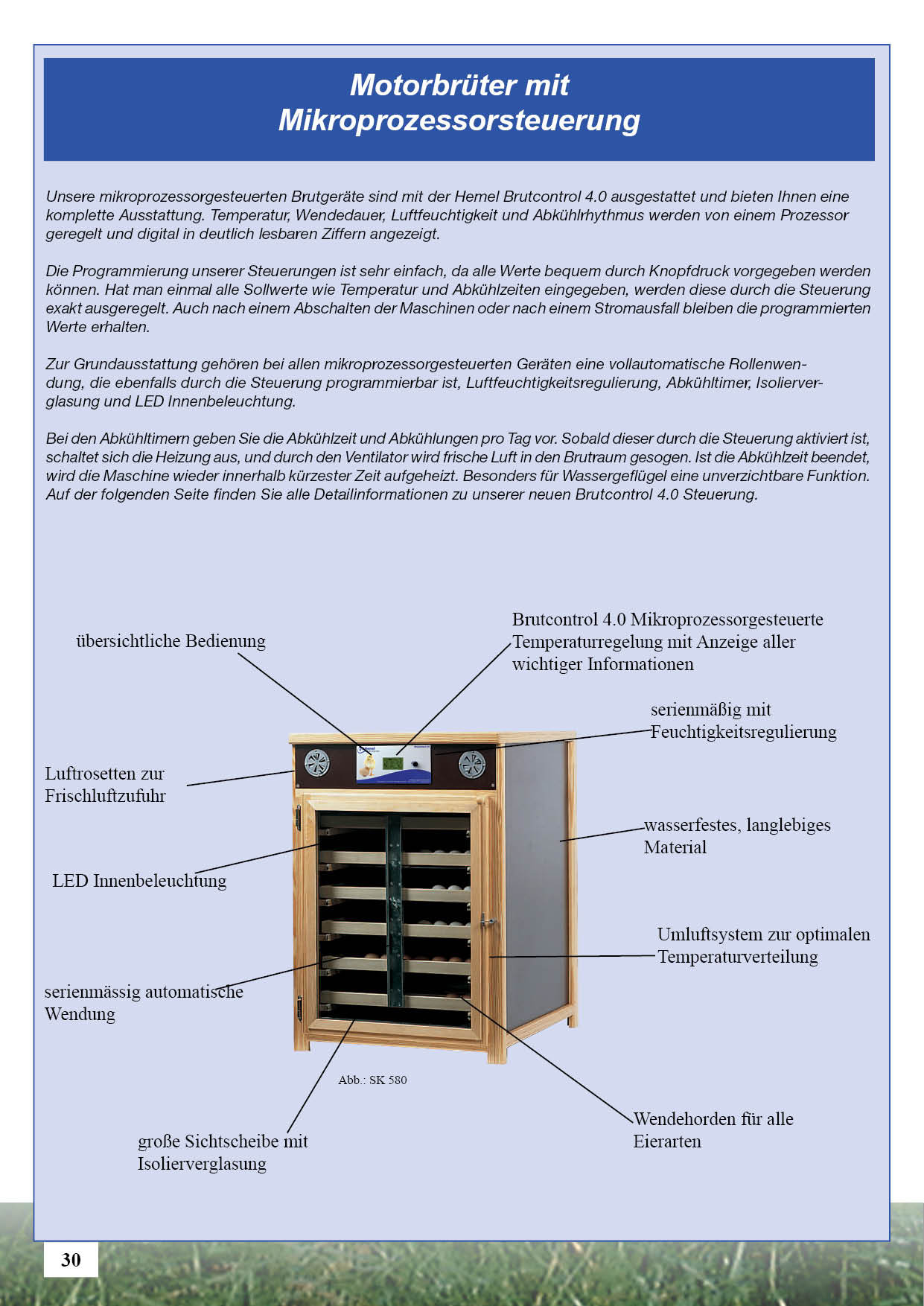 Motorbrüter mit Mikroprozessorsteuerung

Unsere mikroprozessorgesteuerten Brutgeräte sind mit der Hemel Brutcontrol 4.0 ausgestattet und bieten Ihnen eine komplette Ausstattung. Temperatur, Wendedauer, Luftfeuchtigkeit und Abkühlrhythmus werden von einem Prozessor geregelt und digital in deutlich lesbaren Ziffern angezeigt.

Die Programmierung unserer Steuerungen ist sehr einfach, da alle Werte bequem durch Knopfdruck vorgegeben werden können. Hat man einmal alle Sollwerte wie Temperatur und Abkühlzeiten eingegeben, werden diese durch die Steuerung exakt ausgeregelt. Auch nach einem Abschalten der Maschinen oder nach einem Stromausfall bleiben die programmierten Werte erhalten.

Zur Grundausstattung gehören bei allen mikroprozessorgesteuerten Geräten eine vollautomatische Rollenwendung, die ebenfalls durch die Steuerung programmierbar ist, Luftfeuchtigkeitsregulierung, Abkühltimer, Isolierverglasung und LED Innenbeleuchtung.

Bei den Abkühltimern geben Sie die Abkühlzeit und Abkühlungen pro Tag vor. Sobald dieser durch die Steuerung aktiviert ist, schaltet sich die Heizung aus, und durch den Ventilator wird frische Luft in den Brutraum gesogen. Ist die Abkühlzeit beendet, wird die Maschine wieder innerhalb kürzester Zeit aufgeheizt. Besonders für Wassergeflügel eine unverzichtbare Funktion. Auf der folgenden Seite finden Sie alle Detailinformationen zu unserer neuen Brutcontrol 4.0 Steuerung.

übersichtliche Bedienung

Brutcontrol 4.0 Mikroprozessorgesteuerte Temperaturregelung mit Anzeige aller wichtiger Informationen

serienmäßig mit Feuchtigkeitsregulierung

Luftrosetten zur Frischluftzufuhr

wasserfestes, langlebiges Material

LED Innenbeleuchtung

Umluftsystem zur optimalen Temperaturverteilung

serienmässig automatische Wendung

Abb.: SK 580

Wendehorden für alle Eierarten

große Sichtscheibe mit Isolierverglasung

30